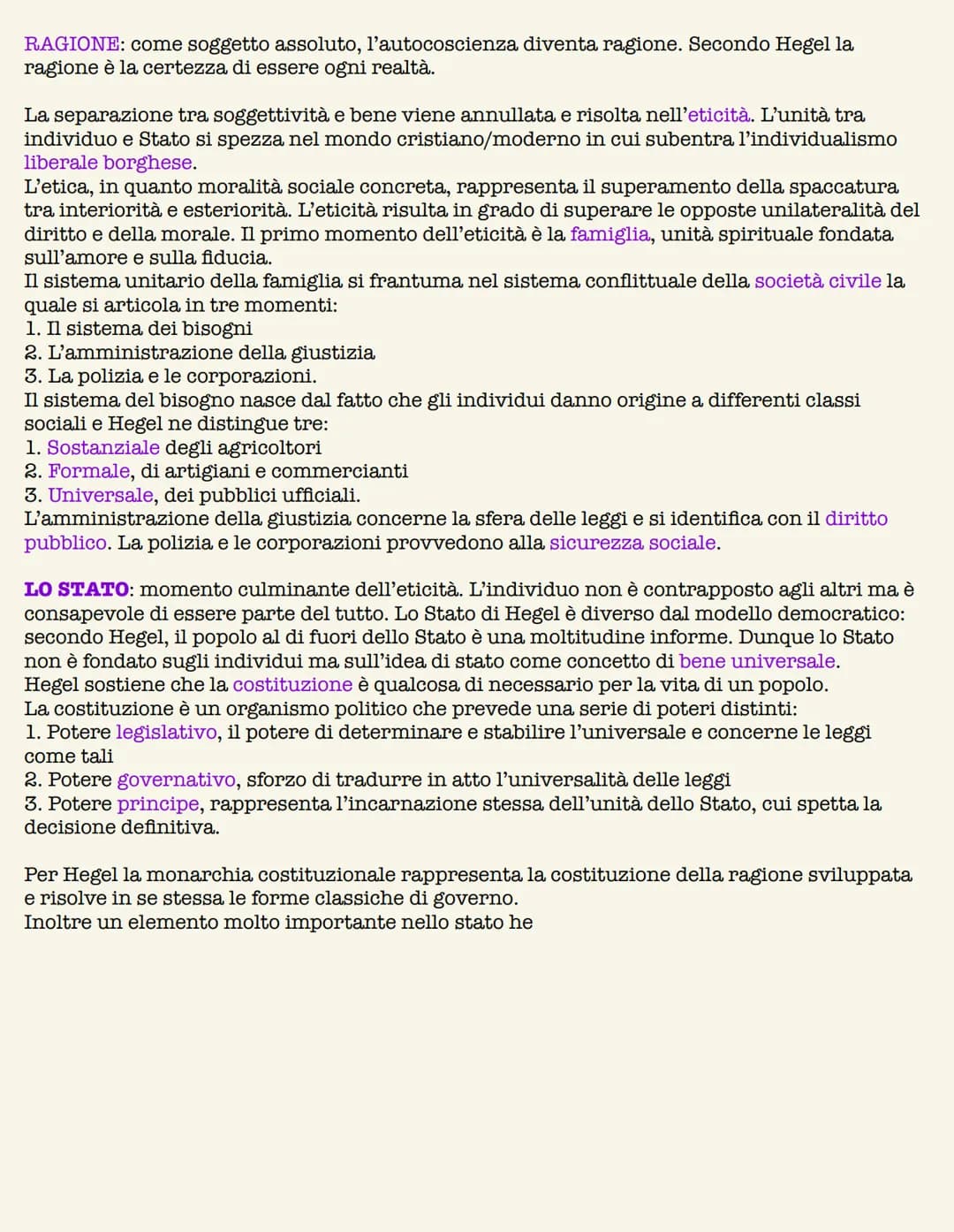 RAGIONE: come soggetto assoluto, l'autocoscienza diventa ragione. Secondo Hegel la ragione è la certezza di essere ogni realtà.

La separazione tra soggettività e bene viene annullata e risolta nell'eticità. L'unità tra individuo e Stato si spezza nel mondo cristiano/moderno in cui subentra l'individualismo liberale borghese.
L'etica, in quanto moralità sociale concreta, rappresenta il superamento della spaccatura tra interiorità e esteriorità. L'eticità risulta in grado di superare le opposte unilateralità del diritto e della morale. Il primo momento dell'eticità è la famiglia, unità spirituale fondata sull'amore e sulla fiducia.
Il sistema unitario della famiglia si frantuma nel sistema conflittuale della società civile la quale si articola in tre momenti:
1. Il sistema dei bisogni
2. L'amministrazione della giustizia
3. La polizia e le corporazioni.
Il sistema del bisogno nasce dal fatto che gli individui danno origine a differenti classi sociali e Hegel ne distingue tre:
1. Sostanziale degli agricoltori
2. Formale, di artigiani e commercianti
3. Universale, dei pubblici ufficiali.
L'amministrazione della giustizia concerne la sfera delle leggi e si identifica con il diritto pubblico. La polizia e le corporazioni provvedono alla sicurezza sociale.

LO STATO: momento culminante dell'eticità. L'individuo non è contrapposto agli altri ma è consapevole di essere parte del tutto. Lo Stato di Hegel è diverso dal modello democratico: secondo Hegel, il popolo al di fuori dello Stato è una moltitudine informe. Dunque lo Stato non è fondato sugli individui ma sull'idea di stato come concetto di bene universale.
Hegel sostiene che la costituzione è qualcosa di necessario per la vita di un popolo.
La costituzione è un organismo politico che prevede una serie di poteri distinti:
1. Potere legislativo, il potere di determinare e stabilire l'universale e concerne le leggi come tali
2. Potere governativo, sforzo di tradurre in atto l'universalità delle leggi
3. Potere principe, rappresenta l'incarnazione stessa dell'unità dello Stato, cui spetta la decisione definitiva.

Per Hegel la monarchia costituzionale rappresenta la costituzione della ragione sviluppata e risolve in se stessa le forme classiche di governo.
Inoltre un elemento molto importante nello stato he